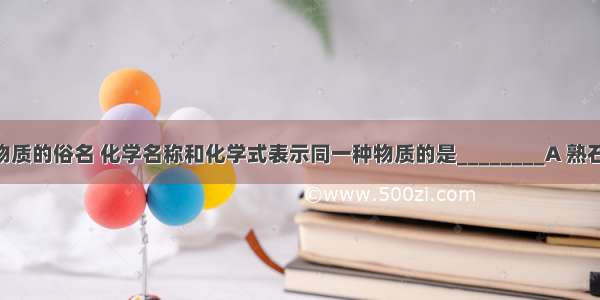 物质的俗名 化学名称和化学式表示同一种物质的是________A 熟石

©www.500zi.com